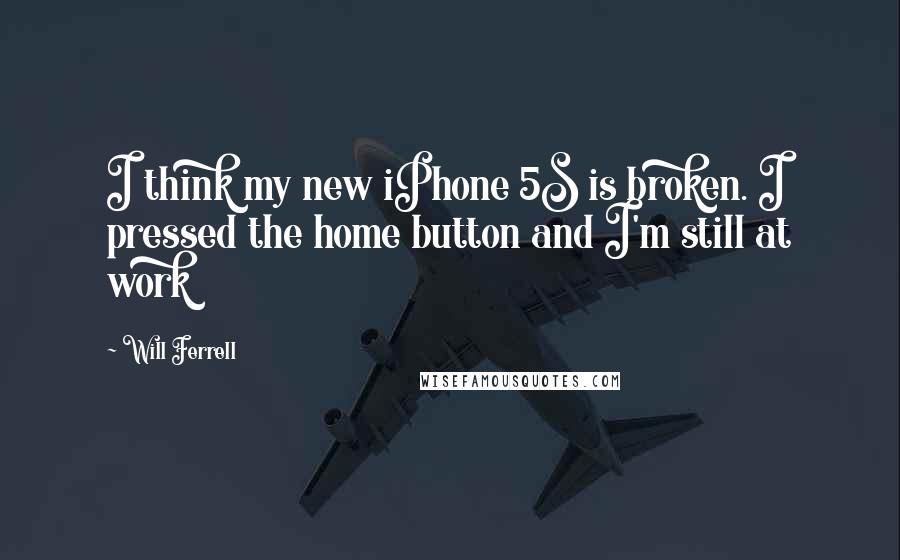 I think my new iPhone 5S is broken. I pressed the home button and I'm still at work

~ Will Ferrell

WISEFAMOUSQUOTES.COM